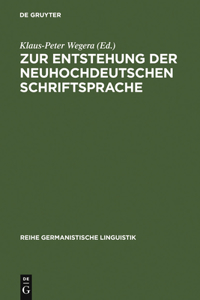 DE GRUYTER

Klaus-Peter Wegera (Ed.)

ZUR ENTSTEHUNG DER NEUHOCHDEUTSCHEN SCHRIFTSPRACHE

REIHE GERMANISTISCHE LINGUISTIK

DE
G